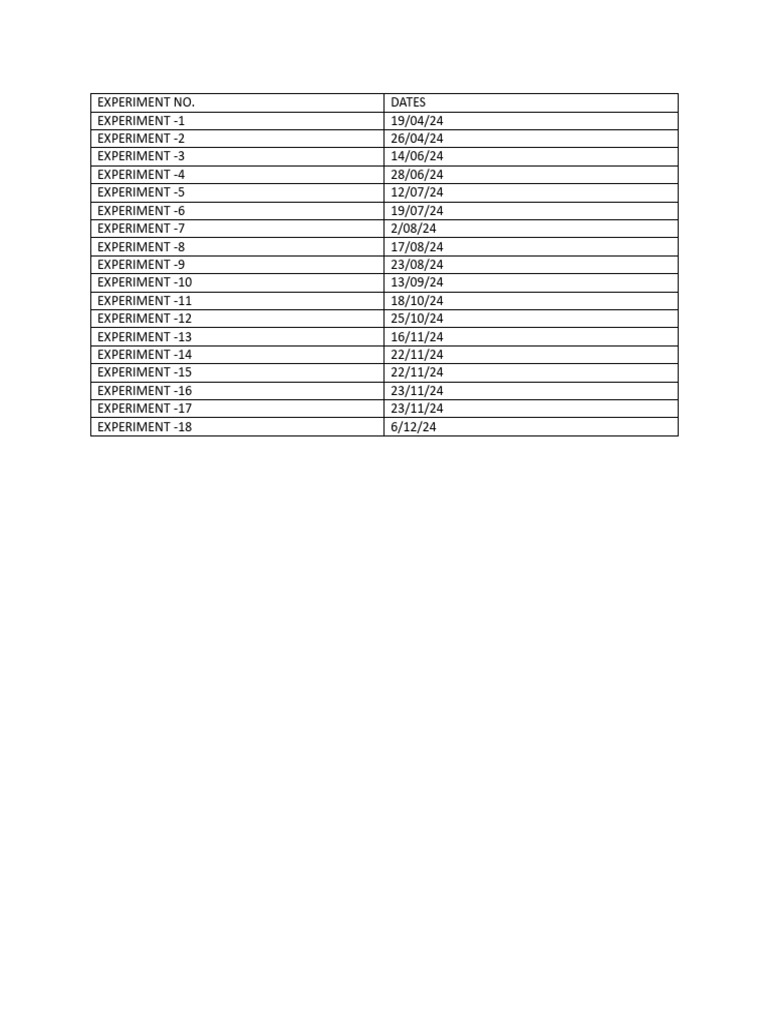 | EXPERIMENT NO. | DATES |
|---|---|
| EXPERIMENT -1 | 19/04/24 |
| EXPERIMENT -2 | 26/04/24 |
| EXPERIMENT -3 | 14/06/24 |
| EXPERIMENT -4 | 28/06/24 |
| EXPERIMENT -5 | 12/07/24 |
| EXPERIMENT -6 | 19/07/24 |
| EXPERIMENT -7 | 2/08/24 |
| EXPERIMENT -8 | 17/08/24 |
| EXPERIMENT -9 | 23/08/24 |
| EXPERIMENT -10 | 13/09/24 |
| EXPERIMENT -11 | 18/10/24 |
| EXPERIMENT -12 | 25/10/24 |
| EXPERIMENT -13 | 16/11/24 |
| EXPERIMENT -14 | 22/11/24 |
| EXPERIMENT -15 | 22/11/24 |
| EXPERIMENT -16 | 23/11/24 |
| EXPERIMENT -17 | 23/11/24 |
| EXPERIMENT -18 | 6/12/24 |